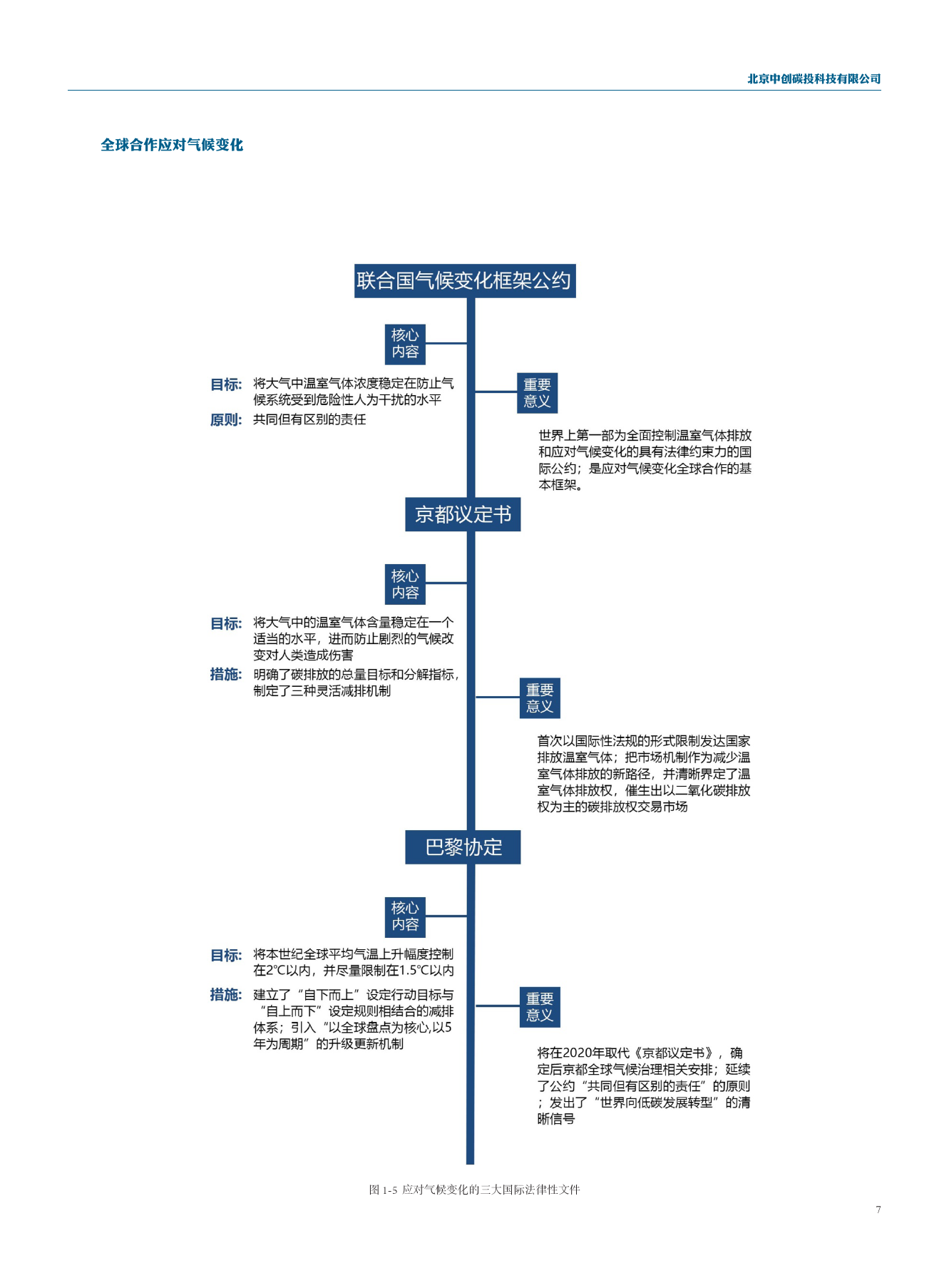 北京中创碳投科技有限公司

全球合作应对气候变化

联合国气候变化框架公约

核心内容

目标：将大气中温室气体浓度稳定在防止气候系统受到危险性人为干扰的水平

原则：共同但有区别的责任

重要意义

世界上第一部为全面控制温室气体排放和应对气候变化的具有法律约束力的国际公约；是应对气候变化全球合作的基本框架。

京都议定书

核心内容

目标：将大气中的温室气体含量稳定在一个适当的水平，进而防止剧烈的气候改变对人类造成伤害

措施：明确了碳排放的总量目标和分解指标，制定了三种灵活减排机制

重要意义

首次以国际性法规的形式限制发达国家排放温室气体；把市场机制作为减少温室气体排放的新路径，并清晰界定了温室气体排放权，催生出以二氧化碳排放权为主的碳排放权交易市场

巴黎协定

核心内容

目标：将本世纪全球平均气温上升幅度控制在2°C以内，并尽量限制在1.5°C以内

措施：建立了“自下而上”设定行动目标与“自上而下”设定规则相结合的减排体系；引入“以全球盘点为核心,以5年为周期”的升级更新机制

重要意义

将在2020年取代《京都议定书》，确定后京都全球气候治理相关安排；延续了公约“共同但有区别的责任”的原则；发出了“世界向低碳发展转型”的清晰信号

图 1-5 应对气候变化的三大国际法律性文件

7